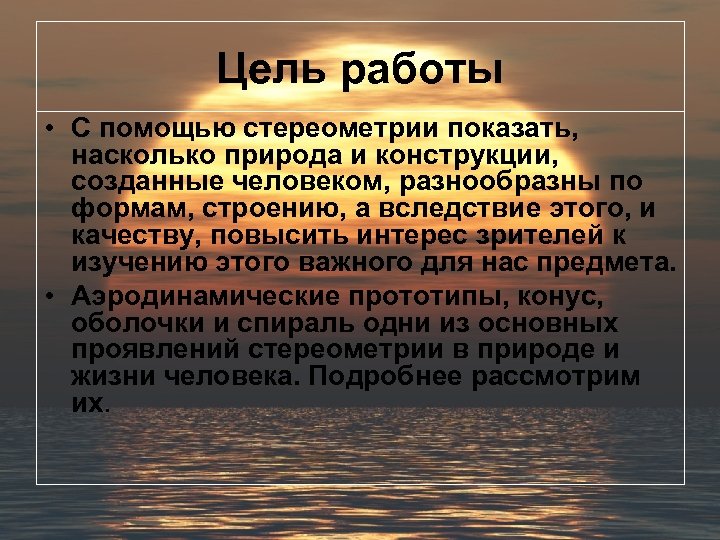 Цель работы

• С помощью стереометрии показать, насколько природа и конструкции, созданные человеком, разнообразны по формам, строению, а вследствие этого, и качеству, повысить интерес зрителей к изучению этого важного для нас предмета.
• Аэродинамические прототипы, конус, оболочки и спираль одни из основных проявлений стереометрии в природе и жизни человека. Подробнее рассмотрим их.